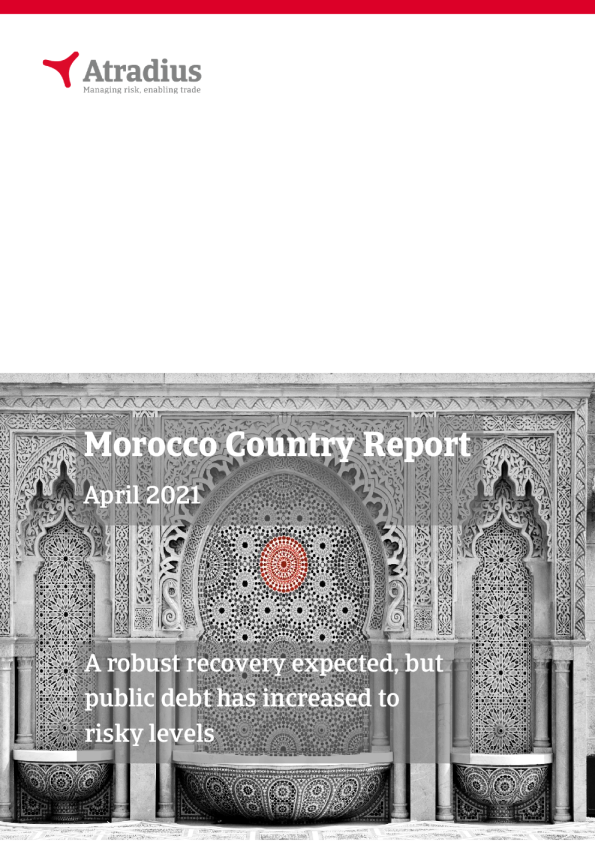 Atradius
Managing risk, enabling trade

Morocco Country Report

April 2021

A robust recovery expected, but public debt has increased to risky levels